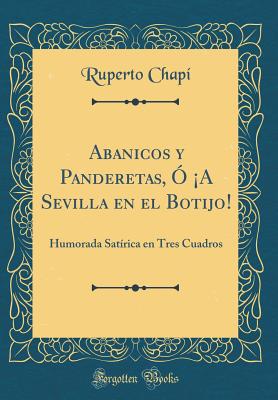 Ruperto Chapí

Abanicos y Panderetas, Ó ¡A Sevilla en el Botijo!

Humorada Satírica en Tres Cuadros

Forgotten Books